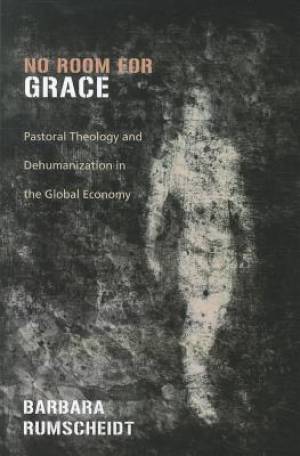 NO ROOM FOR
GRACE

Pastoral Theology and Dehumanization in the Global Economy

BARBARA
RUMSCHEIDT